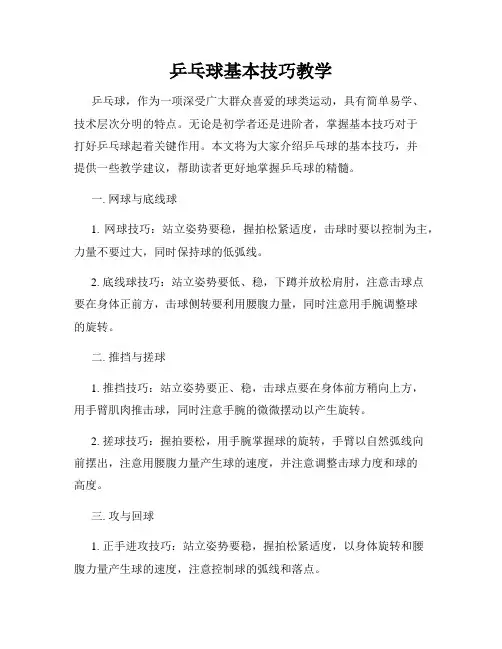 乒乓球基本技巧教学

乒乓球，作为一项深受广大群众喜爱的球类运动，具有简单易学、技术层次分明的特点。无论是初学者还是进阶者，掌握基本技巧对于打好乒乓球起着关键作用。本文将为大家介绍乒乓球的基本技巧，并提供一些教学建议，帮助读者更好地掌握乒乓球的精髓。

一. 网球与底线球

1. 网球技巧：站立姿势要稳，握拍松紧适度，击球时要以控制为主，力量不要过大，同时保持球的低弧线。

2. 底线球技巧：站立姿势要低、稳，下蹲并放松肩肘，注意击球点要在身体正前方，击球侧转要利用腰腹力量，同时注意用手腕调整球的旋转。

二. 推挡与搓球

1. 推挡技巧：站立姿势要正、稳，击球点要在身体前方稍向上方，用手臂肌肉推击球，同时注意手腕的微微摆动以产生旋转。

2. 搓球技巧：握拍要松，用手腕掌握球的旋转，手臂以自然弧线向前摆出，注意用腰腹力量产生球的速度，并注意调整击球力度和球的高度。

三. 攻与回球

1. 正手进攻技巧：站立姿势要稳，握拍松紧适度，以身体旋转和腰腹力量产生球的速度，注意控制球的弧线和落点。